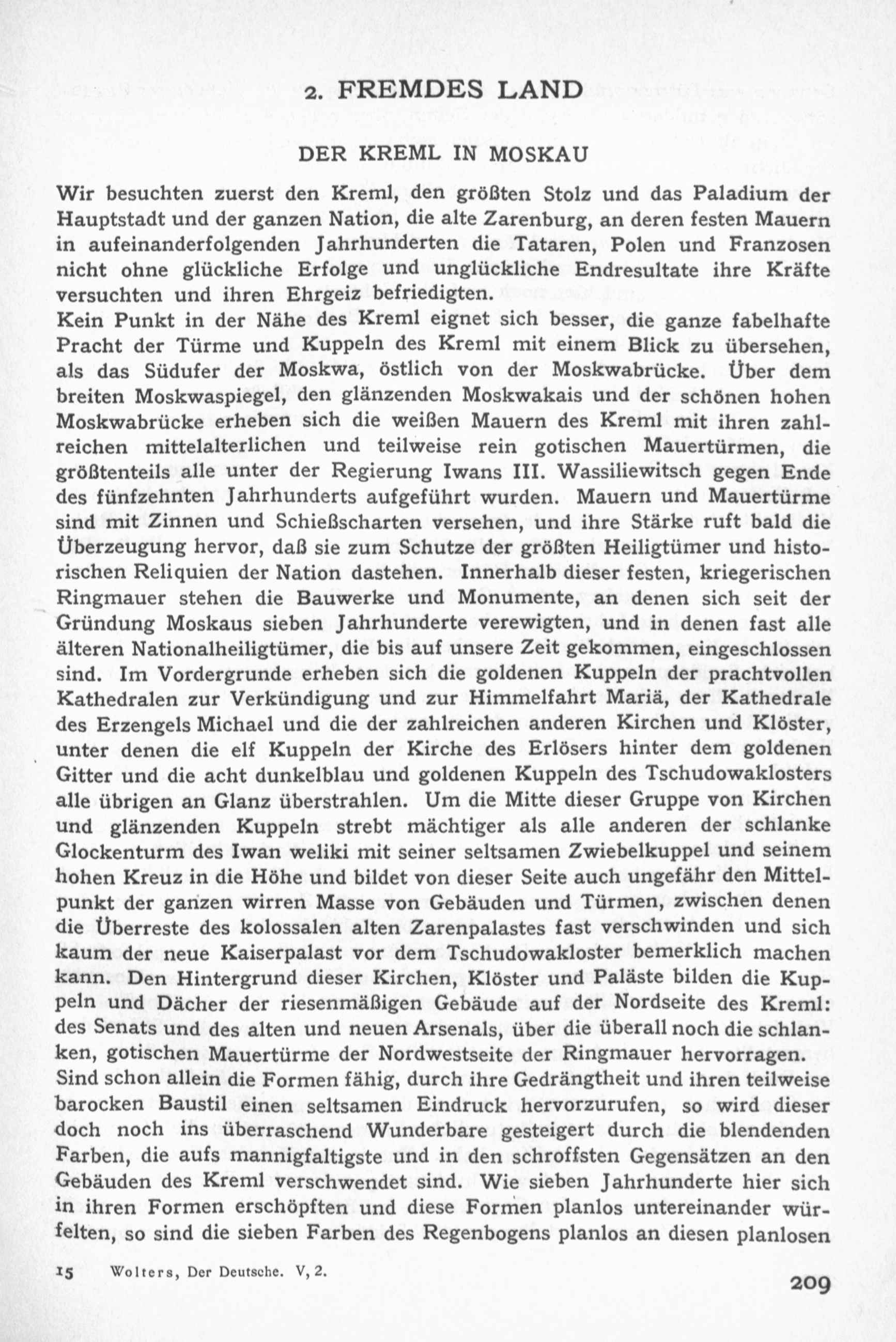 2. FREMDES LAND

DER KREML IN MOSKAU

Wir besuchten zuerst den Kreml, den größten Stolz und das Paladium der Hauptstadt und der ganzen Nation, die alte Zarenburg, an deren festen Mauern in aufeinanderfolgenden Jahrhunderten die Tataren, Polen und Franzosen nicht ohne glückliche Erfolge und unglückliche Endresultate ihre Kräfte versuchten und ihren Ehrgeiz befriedigten.
Kein Punkt in der Nähe des Kreml eignet sich besser, die ganze fabelhafte Pracht der Türme und Kuppeln des Kreml mit einem Blick zu übersehen, als das Südufer der Moskwa, östlich von der Moskwabrücke. Über dem breiten Moskwaspiegel, den glänzenden Moskwakais und der schönen hohen Moskwabrücke erheben sich die weißen Mauern des Kreml mit ihren zahlreichen mittelalterlichen und teilweise rein gotischen Mauertürmen, die größtenteils alle unter der Regierung Iwans III. Wassiliewitsch gegen Ende des fünfzehnten Jahrhunderts aufgeführt wurden. Mauern und Mauertürme sind mit Zinnen und Schießscharten versehen, und ihre Stärke ruft bald die Überzeugung hervor, daß sie zum Schutze der größten Heiligtümer und historischen Reliquien der Nation dastehen. Innerhalb dieser festen, kriegerischen Ringmauer stehen die Bauwerke und Monumente, an denen sich seit der Gründung Moskaus sieben Jahrhunderte verewigten, und in denen fast alle älteren Nationalheiligtümer, die bis auf unsere Zeit gekommen, eingeschlossen sind. Im Vordergrunde erheben sich die goldenen Kuppeln der prachtvollen Kathedralen zur Verkündigung und zur Himmelfahrt Mariä, der Kathedrale des Erzengels Michael und die der zahlreichen anderen Kirchen und Klöster, unter denen die elf Kuppeln der Kirche des Erlösers hinter dem goldenen Gitter und die acht dunkelblau und goldenen Kuppeln des Tschudowaklosters alle übrigen an Glanz überstrahlen. Um die Mitte dieser Gruppe von Kirchen und glänzenden Kuppeln strebt mächtiger als alle anderen der schlanke Glockenturm des Iwan weliki mit seiner seltsamen Zwiebelkuppel und seinem hohen Kreuz in die Höhe und bildet von dieser Seite auch ungefähr den Mittelpunkt der ganzen wirren Masse von Gebäuden und Türmen, zwischen denen die Überreste des kolossalen alten Zarenpalastes fast verschwinden und sich kaum der neue Kaiserpalast vor dem Tschudowakloster bemerklich machen kann. Den Hintergrund dieser Kirchen, Klöster und Paläste bilden die Kuppeln und Dächer der riesenmäßigen Gebäude auf der Nordseite des Kreml: des Senats und des alten und neuen Arsenals, über die überall noch die schlanken, gotischen Mauertürme der Nordwestseite der Ringmauer hervorragen.
Sind schon allein die Formen fähig, durch ihre Gedrängtheit und ihren teilweise barocken Baustil einen seltsamen Eindruck hervorzurufen, so wird dieser doch noch ins überraschend Wunderbare gesteigert durch die blendenden Farben, die aufs mannigfaltigste und in den schroffsten Gegensätzen an den Gebäuden des Kreml verschwendet sind. Wie sieben Jahrhunderte hier sich in ihren Formen erschöpften und diese Formen planlos untereinander würfelten, so sind die sieben Farben des Regenbogens planlos an diesen planlosen

15 Wolters, Der Deutsche. V, 2.

209